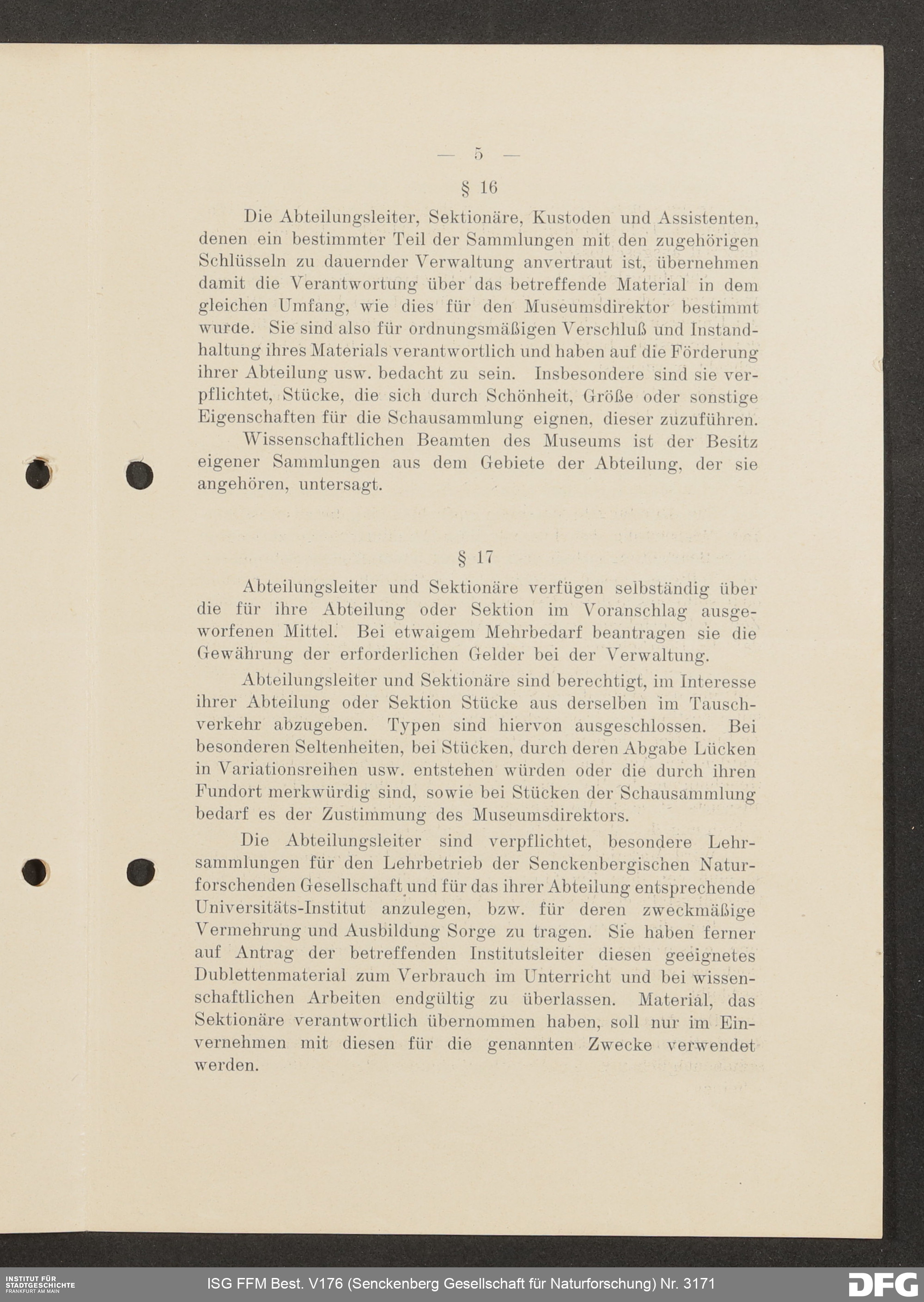 — 5 —

§ 16

Die Abteilungsleiter, Sektionäre, Kustoden und Assistenten, denen ein bestimmter Teil der Sammlungen mit den zugehörigen Schlüsseln zu dauernder Verwaltung anvertraut ist, übernehmen damit die Verantwortung über das betreffende Material in dem gleichen Umfang, wie dies für den Museumsdirektor bestimmt wurde. Sie sind also für ordnungsmäßigen Verschluß und Instandhaltung ihres Materials verantwortlich und haben auf die Förderung ihrer Abteilung usw. bedacht zu sein. Insbesondere sind sie verpflichtet, Stücke, die sich durch Schönheit, Größe oder sonstige Eigenschaften für die Schausammlung eignen, dieser zuzuführen.

Wissenschaftlichen Beamten des Museums ist der Besitz eigener Sammlungen aus dem Gebiete der Abteilung, der sie angehören, untersagt.

§ 17

Abteilungsleiter und Sektionäre verfügen selbständig über die für ihre Abteilung oder Sektion im Voranschlag ausgeworfenen Mittel. Bei etwaigem Mehrbedarf beantragen sie die Gewährung der erforderlichen Gelder bei der Verwaltung.

Abteilungsleiter und Sektionäre sind berechtigt, im Interesse ihrer Abteilung oder Sektion Stücke aus derselben im Tauschverkehr abzugeben. Typen sind hiervon ausgeschlossen. Bei besonderen Seltenheiten, bei Stücken, durch deren Abgabe Lücken in Variationsreihen usw. entstehen würden oder die durch ihren Fundort merkwürdig sind, sowie bei Stücken der Schausammlung bedarf es der Zustimmung des Museumsdirektors.

Die Abteilungsleiter sind verpflichtet, besondere Lehrsammlungen für den Lehrbetrieb der Senckenbergischen Naturforschenden Gesellschaft und für das ihrer Abteilung entsprechende Universitäts-Institut anzulegen, bzw. für deren zweckmäßige Vermehrung und Ausbildung Sorge zu tragen. Sie haben ferner auf Antrag der betreffenden Institutsleiter diesen geeignetes Dublettenmaterial zum Verbrauch im Unterricht und bei wissenschaftlichen Arbeiten endgültig zu überlassen. Material, das Sektionäre verantwortlich übernommen haben, soll nur im Einvernehmen mit diesen für die genannten Zwecke verwendet werden.

INSTITUT FÜR STADTGESCHICHTE FRANKFURT AM MAIN

ISG FFM Best. V176 (Senckenberg Gesellschaft für Naturforschung) Nr. 3171

DFG